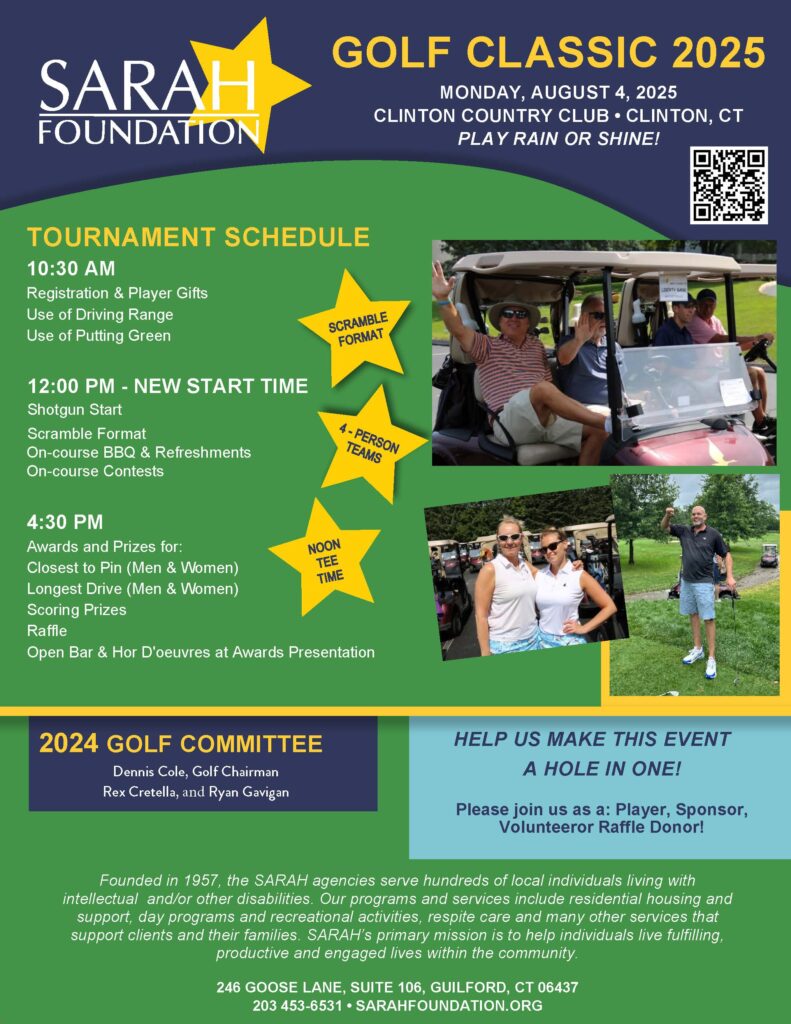 SARAH FOUNDATION

GOLF CLASSIC 2025

MONDAY, AUGUST 4, 2025
CLINTON COUNTRY CLUB • CLINTON, CT
PLAY RAIN OR SHINE!

TOURNAMENT SCHEDULE

10:30 AM
Registration & Player Gifts
Use of Driving Range
Use of Putting Green

12:00 PM - NEW START TIME
Shotgun Start
Scramble Format
On-course BBQ & Refreshments
On-course Contests

4:30 PM
Awards and Prizes for:
Closest to Pin (Men & Women)
Longest Drive (Men & Women)
Scoring Prizes
Raffle
Open Bar & Hor D'oeuvres at Awards Presentation

SCRAMBLE FORMAT

4 - PERSON TEAMS

NOON TEE TIME

2024 GOLF COMMITTEE
Dennis Cole, Golf Chairman
Rex Cretella, and Ryan Gavigan

HELP US MAKE THIS EVENT A HOLE IN ONE!

Please join us as a: Player, Sponsor, Volunteeror Raffle Donor!

Founded in 1957, the SARAH agencies serve hundreds of local individuals living with intellectual and/or other disabilities. Our programs and services include residential housing and support, day programs and recreational activities, respite care and many other services that support clients and their families. SARAH's primary mission is to help individuals live fulfilling, productive and engaged lives within the community.

246 GOOSE LANE, SUITE 106, GUILFORD, CT 06437
203 453-6531 • SARAHFOUNDATION.ORG